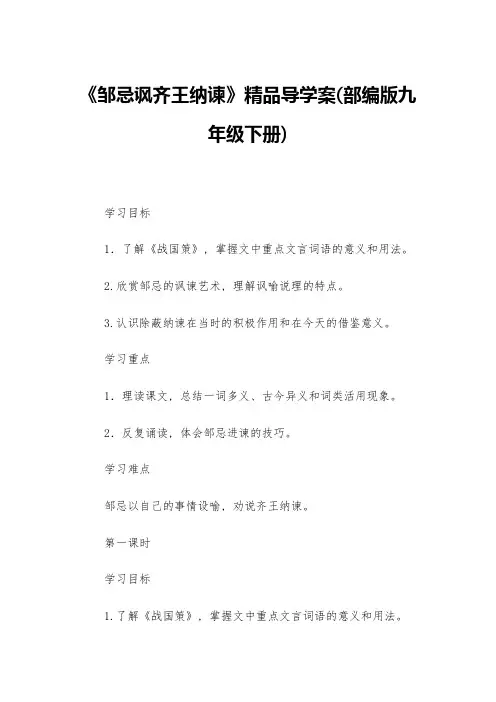 《邹忌讽齐王纳谏》精品导学案(部编版九年级下册)

学习目标

1．了解《战国策》，掌握文中重点文言词语的意义和用法。

2.欣赏邹忌的讽谏艺术，理解讽喻说理的特点。

3.认识除蔽纳谏在当时的积极作用和在今天的借鉴意义。

学习重点

1．理读课文，总结一词多义、古今异义和词类活用现象。

2．反复诵读，体会邹忌进谏的技巧。

学习难点

邹忌以自己的事情设喻，劝说齐王纳谏。

第一课时

学习目标

1.了解《战国策》，掌握文中重点文言词语的意义和用法。